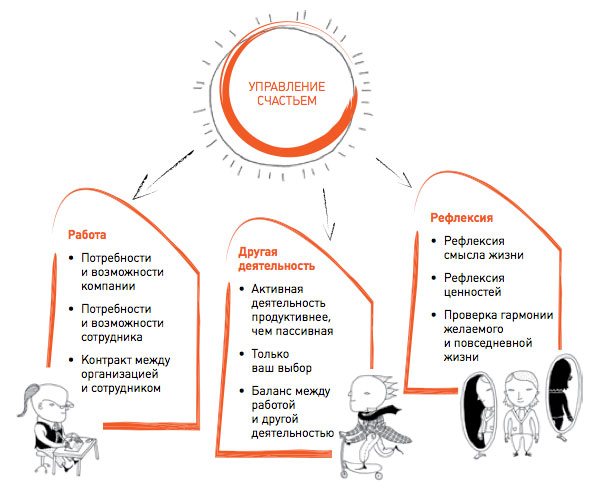 УПРАВЛЕНИЕ СЧАСТЬЕМ

Работа

• Потребности и возможности компании
• Потребности и возможности сотрудника
• Контракт между организацией и сотрудником

Другая деятельность

• Активная деятельность продуктивнее, чем пассивная
• Только ваш выбор
• Баланс между работой и другой деятельностью

Рефлексия

• Рефлексия смысла жизни
• Рефлексия ценностей
• Проверка гармонии желаемого и повседневной жизни